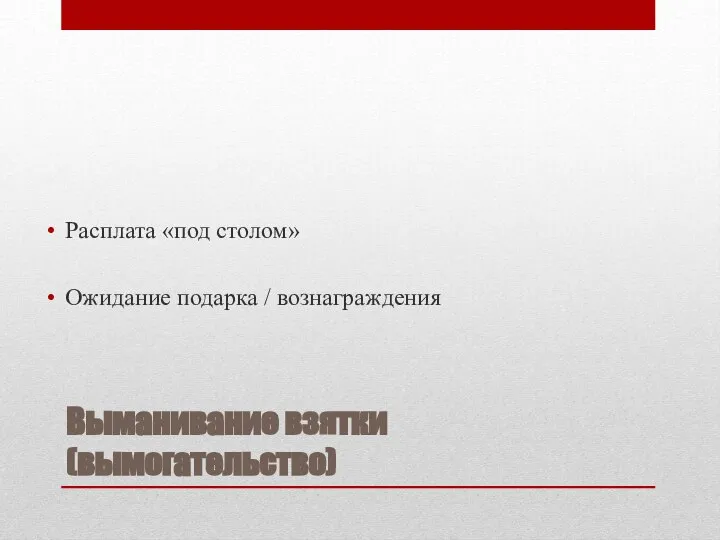 • Расплата «под столом»

• Ожидание подарка / вознаграждения

Выманивание взятки (вымогательство)